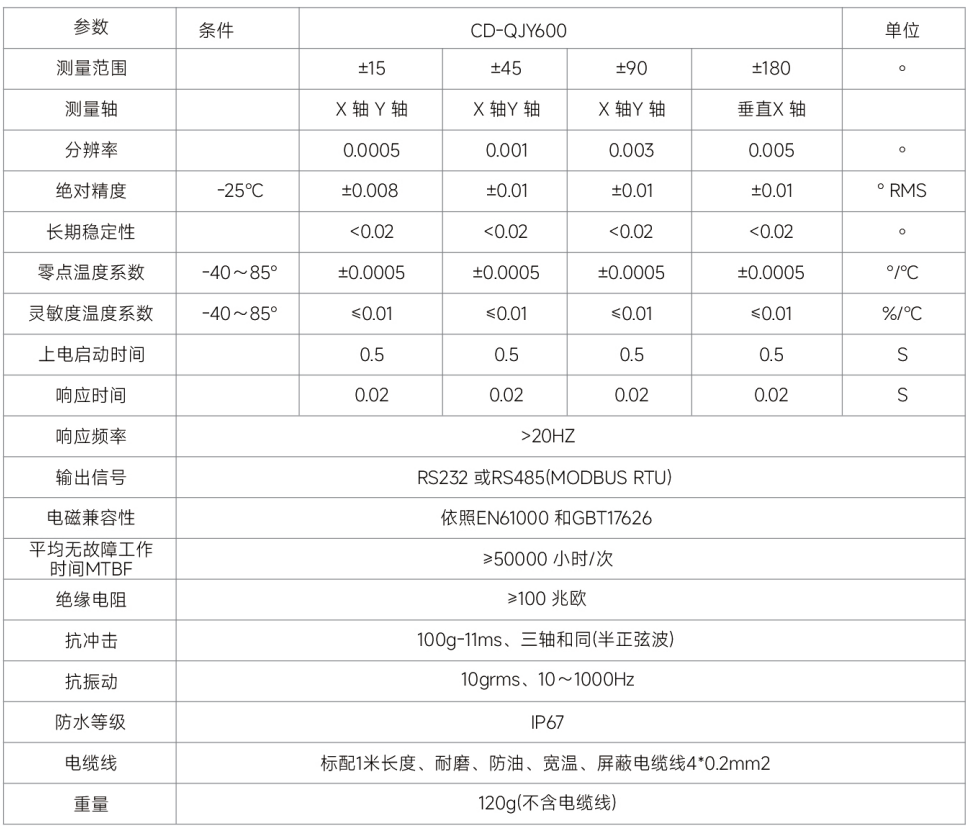 | 参数 | 条件 | CD-QJY600 | | | | 单位 |
|---|---|---|---|---|---|---|
| 测量范围 | | ±15 | ±45 | ±90 | ±180 | ° |
| 测量轴 | | X 轴 Y 轴 | X 轴Y 轴 | X 轴Y 轴 | 垂直X 轴 | |
| 分辨率 | | 0.0005 | 0.001 | 0.003 | 0.005 | ° |
| 绝对精度 | -25℃ | ±0.008 | ±0.01 | ±0.01 | ±0.01 | ° RMS |
| 长期稳定性 | | <0.02 | <0.02 | <0.02 | <0.02 | ° |
| 零点温度系数 | -40～85° | ±0.0005 | ±0.0005 | ±0.0005 | ±0.0005 | °/℃ |
| 灵敏度温度系数 | -40～85° | ≤0.01 | ≤0.01 | ≤0.01 | ≤0.01 | %/℃ |
| 上电启动时间 | | 0.5 | 0.5 | 0.5 | 0.5 | S |
| 响应时间 | | 0.02 | 0.02 | 0.02 | 0.02 | S |
| 响应频率 | >20HZ | | | | | |
| 输出信号 | RS232 或RS485(MODBUS RTU) | | | | | |
| 电磁兼容性 | 依照EN61000 和GBT17626 | | | | | |
| 平均无故障工作时间MTBF | ≥50000 小时/次 | | | | | |
| 绝缘电阻 | ≥100 兆欧 | | | | | |
| 抗冲击 | 100g-11ms、三轴和同(半正弦波) | | | | | |
| 抗振动 | 10grms、10～1000Hz | | | | | |
| 防水等级 | IP67 | | | | | |
| 电缆线 | 标配1米长度、耐磨、防油、宽温、屏蔽电缆线4*0.2mm2 | | | | | |
| 重量 | 120g(不含电缆线) | | | | | |